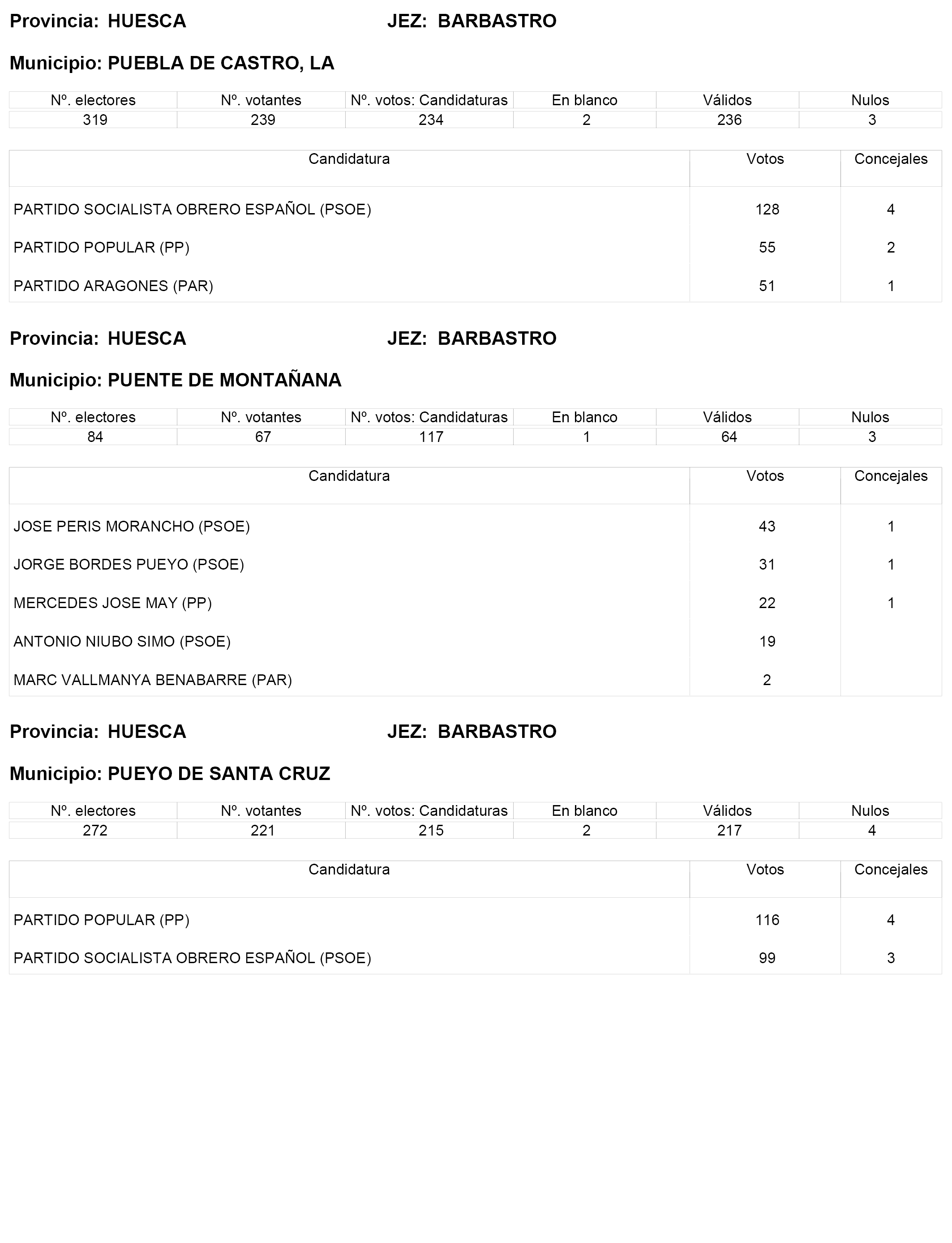 Provincia: HUESCA JEZ: BARBASTRO

Municipio: PUEBLA DE CASTRO, LA

| Nº. electores | Nº. votantes | Nº. votos: Candidaturas | En blanco | Válidos | Nulos |
|---|---|---|---|---|---|
| 319 | 239 | 234 | 2 | 236 | 3 |

| Candidatura | Votos | Concejales |
|---|---|---|
| PARTIDO SOCIALISTA OBRERO ESPAÑOL (PSOE) | 128 | 4 |
| PARTIDO POPULAR (PP) | 55 | 2 |
| PARTIDO ARAGONES (PAR) | 51 | 1 |

Provincia: HUESCA JEZ: BARBASTRO

Municipio: PUENTE DE MONTAÑANA

| Nº. electores | Nº. votantes | Nº. votos: Candidaturas | En blanco | Válidos | Nulos |
|---|---|---|---|---|---|
| 84 | 67 | 117 | 1 | 64 | 3 |

| Candidatura | Votos | Concejales |
|---|---|---|
| JOSE PERIS MORANCHO (PSOE) | 43 | 1 |
| JORGE BORDES PUEYO (PSOE) | 31 | 1 |
| MERCEDES JOSE MAY (PP) | 22 | 1 |
| ANTONIO NIUBO SIMO (PSOE) | 19 | |
| MARC VALLMANYA BENABARRE (PAR) | 2 | |

Provincia: HUESCA JEZ: BARBASTRO

Municipio: PUEYO DE SANTA CRUZ

| Nº. electores | Nº. votantes | Nº. votos: Candidaturas | En blanco | Válidos | Nulos |
|---|---|---|---|---|---|
| 272 | 221 | 215 | 2 | 217 | 4 |

| Candidatura | Votos | Concejales |
|---|---|---|
| PARTIDO POPULAR (PP) | 116 | 4 |
| PARTIDO SOCIALISTA OBRERO ESPAÑOL (PSOE) | 99 | 3 |